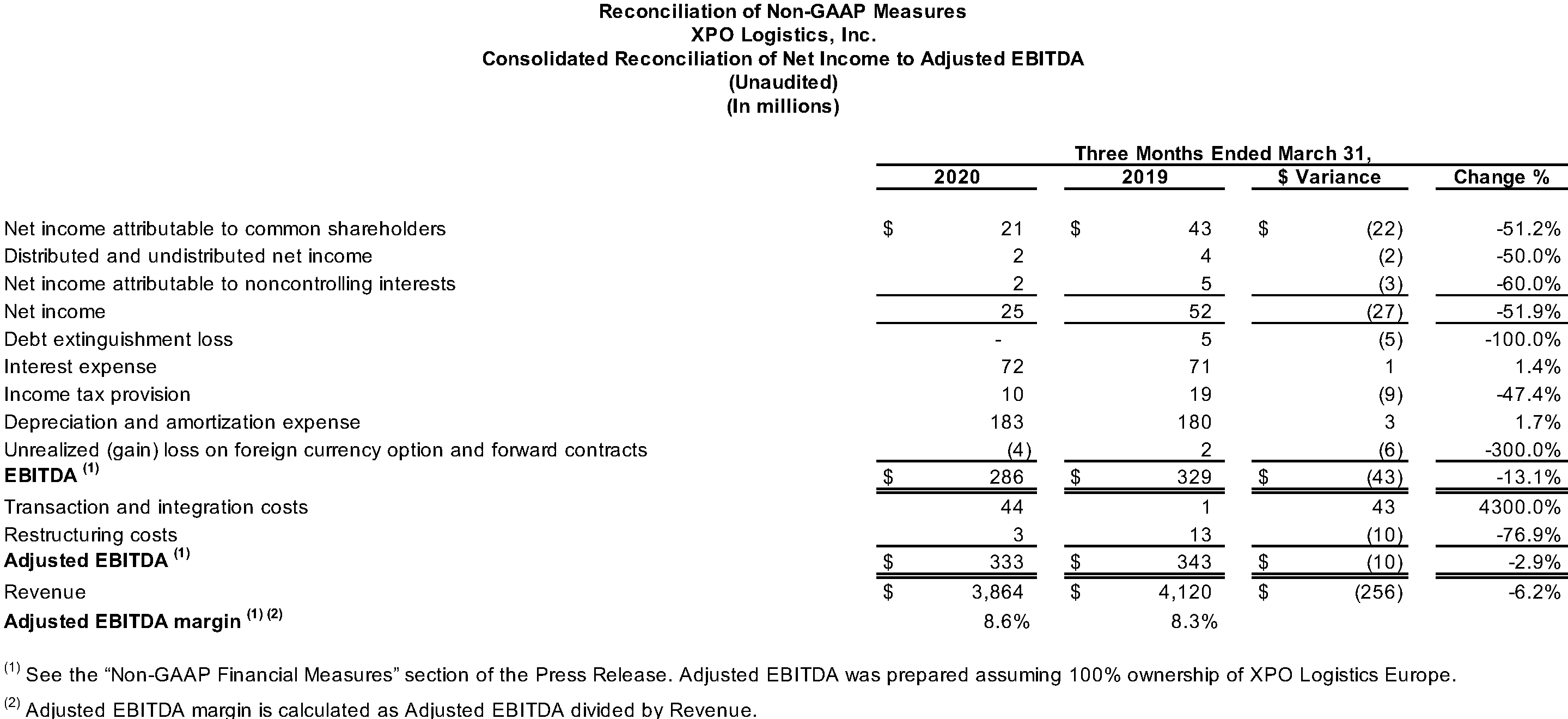 Reconciliation of Non-GAAP Measures
XPO Logistics, Inc.
Consolidated Reconciliation of Net Income to Adjusted EBITDA
(Unaudited)
(In millions)

Three Months Ended March 31,

| | 2020 | 2019 | \$ Variance | Change % |
|---|---|---|---|---|
| Net income attributable to common shareholders | \$ 21 | \$ 43 | \$ (22) | -51.2% |
| Distributed and undistributed net income | 2 | 4 | (2) | -50.0% |
| Net income attributable to noncontrolling interests | 2 | 5 | (3) | -60.0% |
| Net income | 25 | 52 | (27) | -51.9% |
| Debt extinguishment loss | - | 5 | (5) | -100.0% |
| Interest expense | 72 | 71 | 1 | 1.4% |
| Income tax provision | 10 | 19 | (9) | -47.4% |
| Depreciation and amortization expense | 183 | 180 | 3 | 1.7% |
| Unrealized (gain) loss on foreign currency option and forward contracts | (4) | 2 | (6) | -300.0% |
| EBITDA $^{(1)}$ | \$ 286 | \$ 329 | \$ (43) | -13.1% |
| Transaction and integration costs | 44 | 1 | 43 | 4300.0% |
| Restructuring costs | 3 | 13 | (10) | -76.9% |
| Adjusted EBITDA $^{(1)}$ | \$ 333 | \$ 343 | \$ (10) | -2.9% |
| Revenue | \$ 3,864 | \$ 4,120 | \$ (256) | -6.2% |
| Adjusted EBITDA margin $^{(1)(2)}$ | 8.6% | 8.3% | | |

$^{(1)}$ See the “Non-GAAP Financial Measures” section of the Press Release. Adjusted EBITDA was prepared assuming 100% ownership of XPO Logistics Europe.

$^{(2)}$ Adjusted EBITDA margin is calculated as Adjusted EBITDA divided by Revenue.